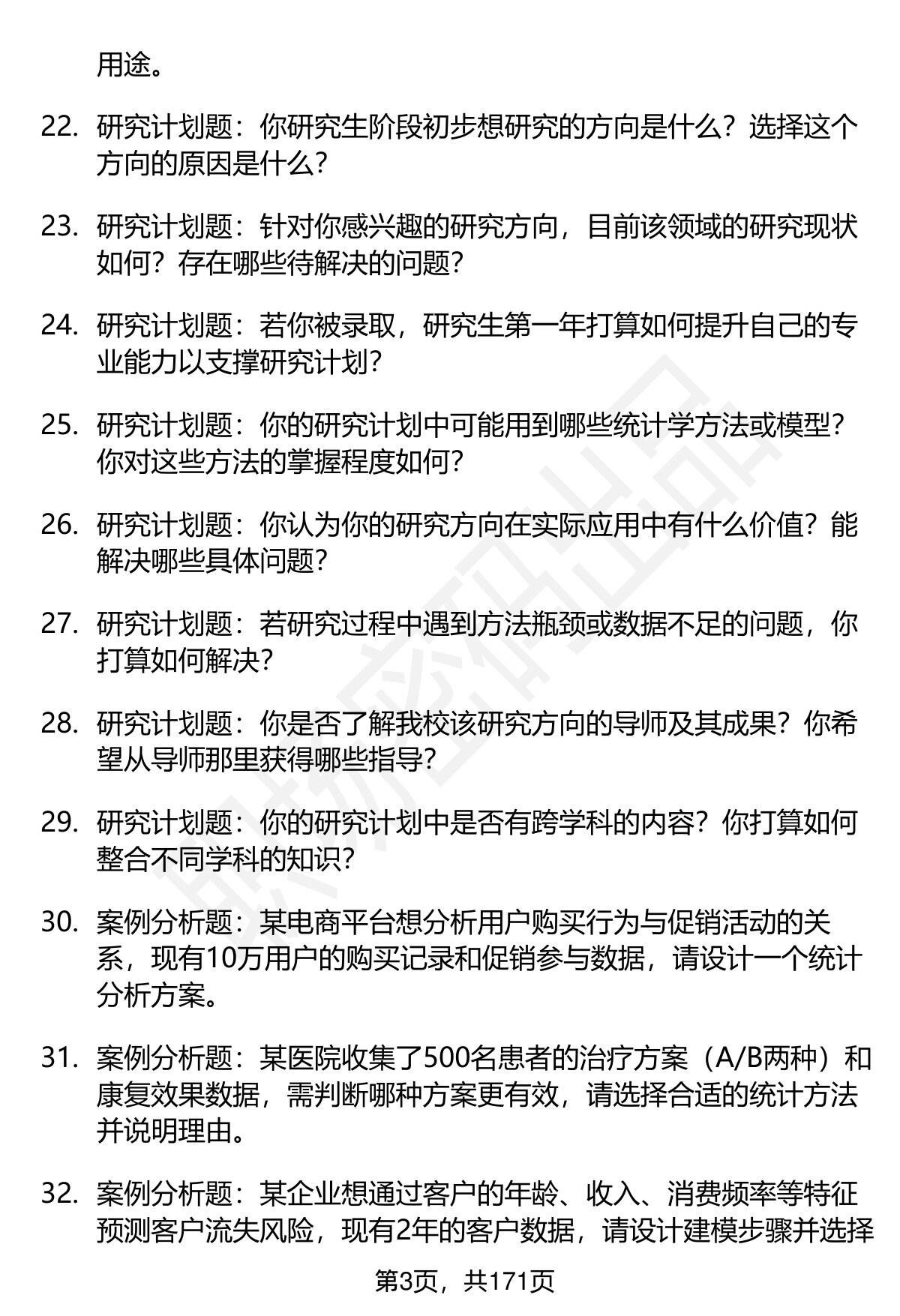 用途。

22. 研究计划题：你研究生阶段初步想研究的方向是什么？选择这个方向的原因是什么？

23. 研究计划题：针对你感兴趣的研究方向，目前该领域的研究现状如何？存在哪些待解决的问题？

24. 研究计划题：若你被录取，研究生第一年打算如何提升自己的专业能力以支撑研究计划？

25. 研究计划题：你的研究计划中可能用到哪些统计学方法或模型？你对这些方法的掌握程度如何？

26. 研究计划题：你认为你的研究方向在实际应用中有什么价值？能解决哪些具体问题？

27. 研究计划题：若研究过程中遇到方法瓶颈或数据不足的问题，你打算如何解决？

28. 研究计划题：你是否了解我校该研究方向的导师及其成果？你希望从导师那里获得哪些指导？

29. 研究计划题：你的研究计划中是否有跨学科的内容？你打算如何整合不同学科的知识？

30. 案例分析题：某电商平台想分析用户购买行为与促销活动的关系，现有10万用户的购买记录和促销参与数据，请设计一个统计分析方案。

31. 案例分析题：某医院收集了500名患者的治疗方案（A/B两种）和康复效果数据，需判断哪种方案更有效，请选择合适的统计方法并说明理由。

32. 案例分析题：某企业想通过客户的年龄、收入、消费频率等特征预测客户流失风险，现有2年的客户数据，请设计建模步骤并选择

第3页，共171页